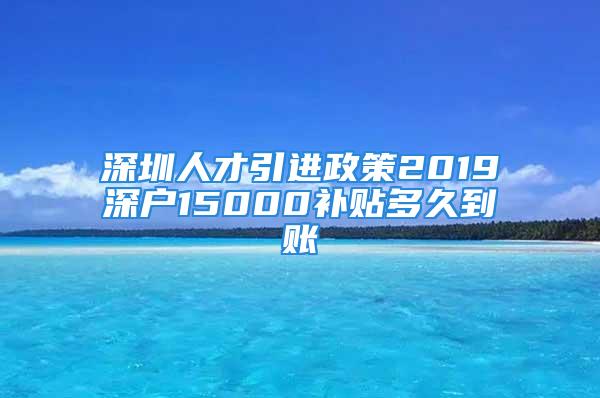 深圳人才引进政策2019深户15000补贴多久到账